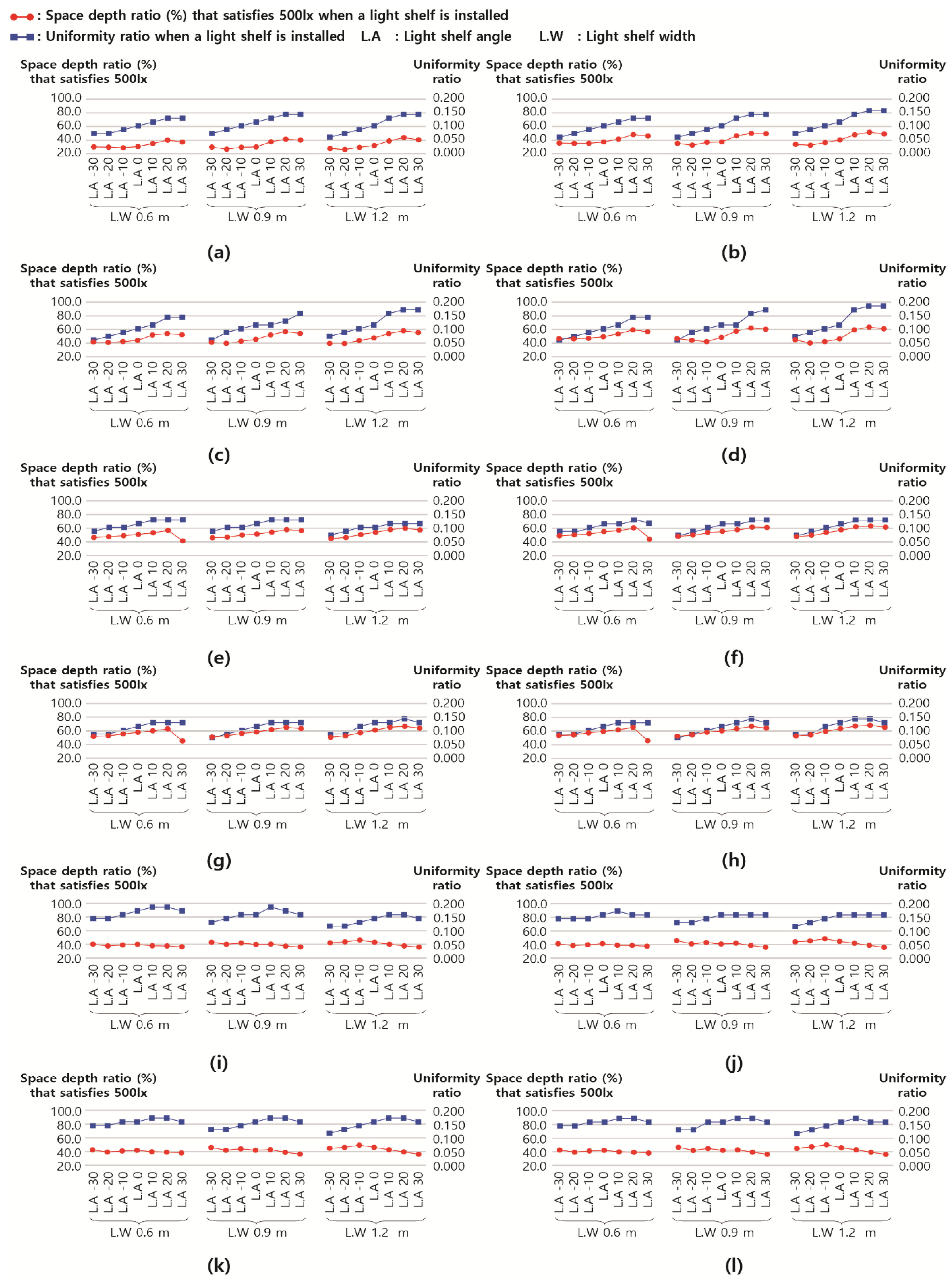 : Space depth ratio (%) that satisfies 500lx when a light shelf is installed
: Uniformity ratio when a light shelf is installed L.A : Light shelf angle L.W : Light shelf width

Space depth ratio (%) that satisfies 500lx
Uniformity ratio
100.0 80.0 60.0 40.0 20.0
0.200 0.150 0.100 0.050 0.000
L.A -30 L.A -20 L.A -10 L.A 0 L.A 10 L.A 20 L.A 30 L.A -30 L.A -20 L.A -10 L.A 0 L.A 10 L.A 20 L.A 30 L.A -30 L.A -20 L.A -10 L.A 0 L.A 10 L.A 20 L.A 30
L.W 0.6 m L.W 0.9 m L.W 1.2 m
(a)

Space depth ratio (%) that satisfies 500lx
Uniformity ratio
100.0 80.0 60.0 40.0 20.0
0.200 0.150 0.100 0.050 0.000
L.A -30 L.A -20 L.A -10 L.A 0 L.A 10 L.A 20 L.A 30 L.A -30 L.A -20 L.A -10 L.A 0 L.A 10 L.A 20 L.A 30 L.A -30 L.A -20 L.A -10 L.A 0 L.A 10 L.A 20 L.A 30
L.W 0.6 m L.W 0.9 m L.W 1.2 m
(b)

Space depth ratio (%) that satisfies 500lx
Uniformity ratio
100.0 80.0 60.0 40.0 20.0
0.200 0.150 0.100 0.050 0.000
L.A -30 L.A -20 L.A -10 L.A 0 L.A 10 L.A 20 L.A 30 L.A -30 L.A -20 L.A -10 L.A 0 L.A 10 L.A 20 L.A 30 L.A -30 L.A -20 L.A -10 L.A 0 L.A 10 L.A 20 L.A 30
L.W 0.6 m L.W 0.9 m L.W 1.2 m
(c)

Space depth ratio (%) that satisfies 500lx
Uniformity ratio
100.0 80.0 60.0 40.0 20.0
0.200 0.150 0.100 0.050 0.000
L.A -30 L.A -20 L.A -10 L.A 0 L.A 10 L.A 20 L.A 30 L.A -30 L.A -20 L.A -10 L.A 0 L.A 10 L.A 20 L.A 30 L.A -30 L.A -20 L.A -10 L.A 0 L.A 10 L.A 20 L.A 30
L.W 0.6 m L.W 0.9 m L.W 1.2 m
(d)

Space depth ratio (%) that satisfies 500lx
Uniformity ratio
100.0 80.0 60.0 40.0 20.0
0.200 0.150 0.100 0.050 0.000
L.A -30 L.A -20 L.A -10 L.A 0 L.A 10 L.A 20 L.A 30 L.A -30 L.A -20 L.A -10 L.A 0 L.A 10 L.A 20 L.A 30 L.A -30 L.A -20 L.A -10 L.A 0 L.A 10 L.A 20 L.A 30
L.W 0.6 m L.W 0.9 m L.W 1.2 m
(e)

Space depth ratio (%) that satisfies 500lx
Uniformity ratio
100.0 80.0 60.0 40.0 20.0
0.200 0.150 0.100 0.050 0.000
L.A -30 L.A -20 L.A -10 L.A 0 L.A 10 L.A 20 L.A 30 L.A -30 L.A -20 L.A -10 L.A 0 L.A 10 L.A 20 L.A 30 L.A -30 L.A -20 L.A -10 L.A 0 L.A 10 L.A 20 L.A 30
L.W 0.6 m L.W 0.9 m L.W 1.2 m
(f)

Space depth ratio (%) that satisfies 500lx
Uniformity ratio
100.0 80.0 60.0 40.0 20.0
0.200 0.150 0.100 0.050 0.000
L.A -30 L.A -20 L.A -10 L.A 0 L.A 10 L.A 20 L.A 30 L.A -30 L.A -20 L.A -10 L.A 0 L.A 10 L.A 20 L.A 30 L.A -30 L.A -20 L.A -10 L.A 0 L.A 10 L.A 20 L.A 30
L.W 0.6 m L.W 0.9 m L.W 1.2 m
(g)

Space depth ratio (%) that satisfies 500lx
Uniformity ratio
100.0 80.0 60.0 40.0 20.0
0.200 0.150 0.100 0.050 0.000
L.A -30 L.A -20 L.A -10 L.A 0 L.A 10 L.A 20 L.A 30 L.A -30 L.A -20 L.A -10 L.A 0 L.A 10 L.A 20 L.A 30 L.A -30 L.A -20 L.A -10 L.A 0 L.A 10 L.A 20 L.A 30
L.W 0.6 m L.W 0.9 m L.W 1.2 m
(h)

Space depth ratio (%) that satisfies 500lx
Uniformity ratio
100.0 80.0 60.0 40.0 20.0
0.200 0.150 0.100 0.050 0.000
L.A -30 L.A -20 L.A -10 L.A 0 L.A 10 L.A 20 L.A 30 L.A -30 L.A -20 L.A -10 L.A 0 L.A 10 L.A 20 L.A 30 L.A -30 L.A -20 L.A -10 L.A 0 L.A 10 L.A 20 L.A 30
L.W 0.6 m L.W 0.9 m L.W 1.2 m
(i)

Space depth ratio (%) that satisfies 500lx
Uniformity ratio
100.0 80.0 60.0 40.0 20.0
0.200 0.150 0.100 0.050 0.000
L.A -30 L.A -20 L.A -10 L.A 0 L.A 10 L.A 20 L.A 30 L.A -30 L.A -20 L.A -10 L.A 0 L.A 10 L.A 20 L.A 30 L.A -30 L.A -20 L.A -10 L.A 0 L.A 10 L.A 20 L.A 30
L.W 0.6 m L.W 0.9 m L.W 1.2 m
(j)

Space depth ratio (%) that satisfies 500lx
Uniformity ratio
100.0 80.0 60.0 40.0 20.0
0.200 0.150 0.100 0.050 0.000
L.A -30 L.A -20 L.A -10 L.A 0 L.A 10 L.A 20 L.A 30 L.A -30 L.A -20 L.A -10 L.A 0 L.A 10 L.A 20 L.A 30 L.A -30 L.A -20 L.A -10 L.A 0 L.A 10 L.A 20 L.A 30
L.W 0.6 m L.W 0.9 m L.W 1.2 m
(k)

Space depth ratio (%) that satisfies 500lx
Uniformity ratio
100.0 80.0 60.0 40.0 20.0
0.200 0.150 0.100 0.050 0.000
L.A -30 L.A -20 L.A -10 L.A 0 L.A 10 L.A 20 L.A 30 L.A -30 L.A -20 L.A -10 L.A 0 L.A 10 L.A 20 L.A 30 L.A -30 L.A -20 L.A -10 L.A 0 L.A 10 L.A 20 L.A 30
L.W 0.6 m L.W 0.9 m L.W 1.2 m
(l)